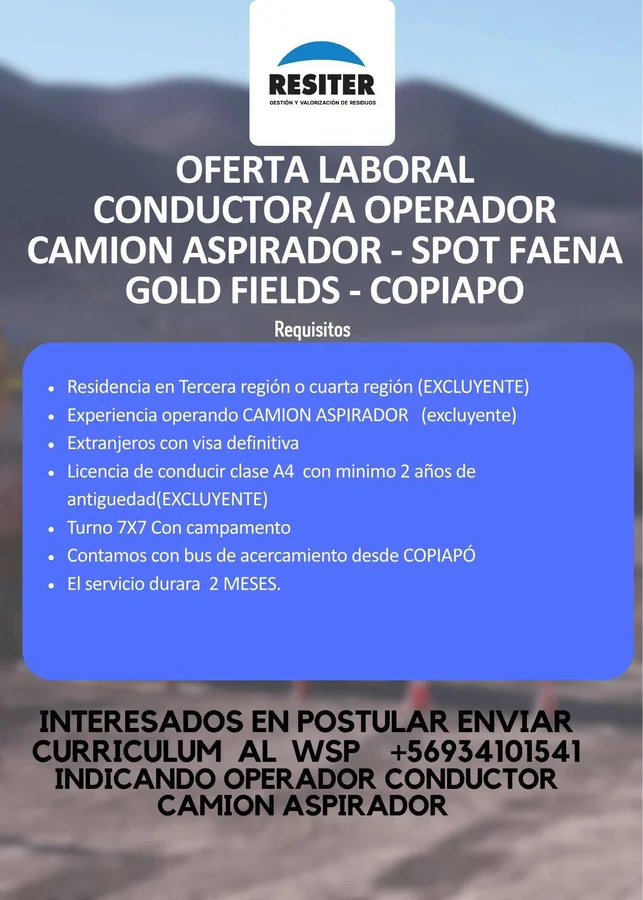 RESITER
GESTIÓN Y VALORIZACIÓN DE RESIDUOS

OFERTA LABORAL
CONDUCTOR/A OPERADOR
CAMION ASPIRADOR - SPOT FAENA
GOLD FIELDS - COPIAPO

Requisitos

• Residencia en Tercera región o cuarta región (EXCLUYENTE)
• Experiencia operando CAMION ASPIRADOR (excluyente)
• Extranjeros con visa definitiva
• Licencia de conducir clase A4 con minimo 2 años de antiguedad(EXCLUYENTE)
• Turno 7X7 Con campamento
• Contamos con bus de acercamiento desde COPIAPÓ
• El servicio durara 2 MESES.

INTERESADOS EN POSTULAR ENVIAR
CURRICULUM AL WSP +56934101541
INDICANDO OPERADOR CONDUCTOR
CAMION ASPIRADOR